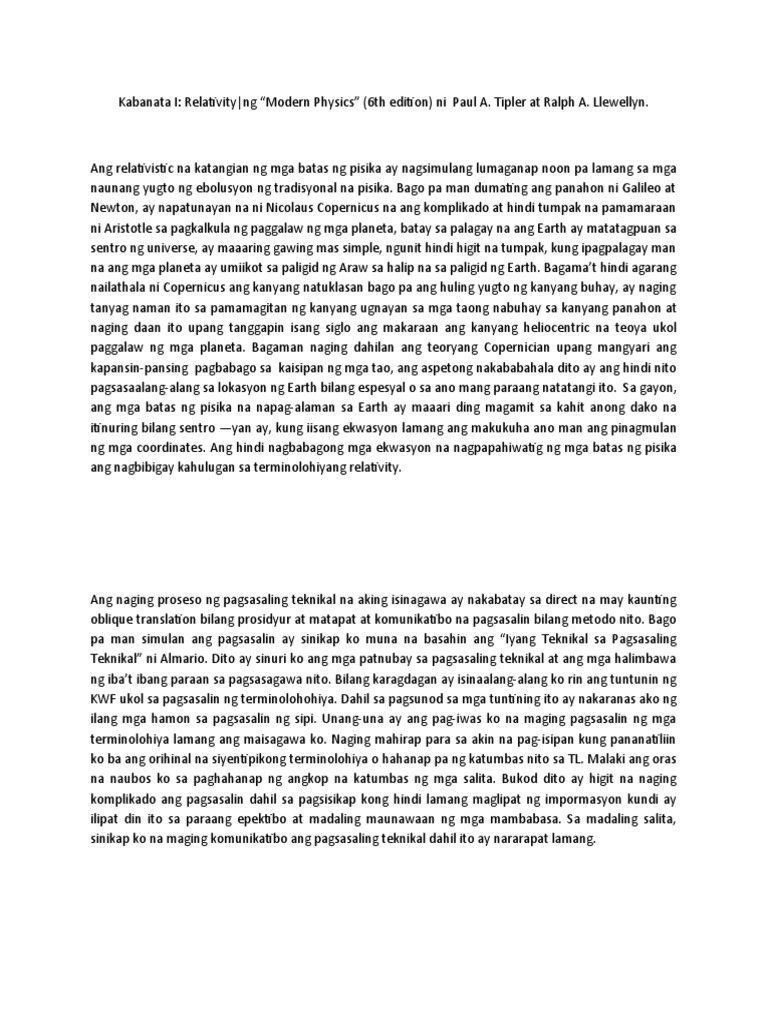 Kabanata I: Relativity|ng "Modern Physics" (6th edition) ni Paul A. Tipler at Ralph A. Llewellyn.

Ang relativistic na katangian ng mga batas ng pisika ay nagsimulang lumaganap noon pa lamang sa mga naunang yugto ng ebolusyon ng tradisyonal na pisika. Bago pa man dumating ang panahon ni Galileo at Newton, ay napatunayan na ni Nicolaus Copernicus na ang komplikado at hindi tumpak na pamamaraan ni Aristotle sa pagkalkula ng paggalaw ng mga planeta, batay sa palagay na ang Earth ay matatagpuan sa sentro ng universe, ay maaaring gawing mas simple, ngunit hindi higit na tumpak, kung ipagpalagay man na ang mga planeta ay umiikot sa paligid ng Araw sa halip na sa paligid ng Earth. Bagama't hindi agarang nailathala ni Copernicus ang kanyang natuklasan bago pa ang huling yugto ng kanyang buhay, ay naging tanyag naman ito sa pamamagitan ng kanyang ugnayan sa mga taong nabuhay sa kanyang panahon at naging daan ito upang tanggapin isang siglo ang makaraan ang kanyang heliocentric na teoya ukol paggalaw ng mga planeta. Bagaman naging dahilan ang teoryang Copernician upang mangyari ang kapansin-pansing pagbabago sa kaisipan ng mga tao, ang aspetong nakababahala dito ay ang hindi nito pagsasaalang-alang sa lokasyon ng Earth bilang espesyal o sa ano mang paraang natatangi ito. Sa gayon, ang mga batas ng pisika na napag-alaman sa Earth ay maaari ding magamit sa kahit anong dako na itinuring bilang sentro —yan ay, kung iisang ekwasyon lamang ang makukuha ano man ang pinagmulan ng mga coordinates. Ang hindi nagbabagong mga ekwasyon na nagpapahiwatig ng mga batas ng pisika ang nagbibigay kahulugan sa terminolohiyang relativity.

Ang naging proseso ng pagsasaling teknikal na aking isinagawa ay nakabatay sa direct na may kaunting oblique translation bilang prosidyur at matapat at komunikatibo na pagsasalin bilang metodo nito. Bago pa man simulan ang pagsasalin ay sinikap ko muna na basahin ang "Iyang Teknikal sa Pagsasaling Teknikal" ni Almario. Dito ay sinuri ko ang mga patnubay sa pagsasaling teknikal at ang mga halimbawa ng iba't ibang paraan sa pagsasagawa nito. Bilang karagdagan ay isinaalang-alang ko rin ang tuntunin ng KWF ukol sa pagsasalin ng terminolohohiya. Dahil sa pagsunod sa mga tuntining ito ay nakaranas ako ng ilang mga hamon sa pagsasalin ng sipi. Unang-una ay ang pag-iwas ko na maging pagsasalin ng mga terminolohiya lamang ang maisagawa ko. Naging mahirap para sa akin na pag-isipan kung pananatiliin ko ba ang orihinal na siyentipikong terminolohiya o hahanap pa ng katumbas nito sa TL. Malaki ang oras na naubos ko sa paghahanap ng angkop na katumbas ng mga salita. Bukod dito ay higit na naging komplikado ang pagsasalin dahil sa pagsisikap kong hindi lamang maglipat ng impormasyon kundi ay ilipat din ito sa paraang epektibo at madaling maunawaan ng mga mambabasa. Sa madaling salita, sinikap ko na maging komunikatibo ang pagsasaling teknikal dahil ito ay nararapat lamang.